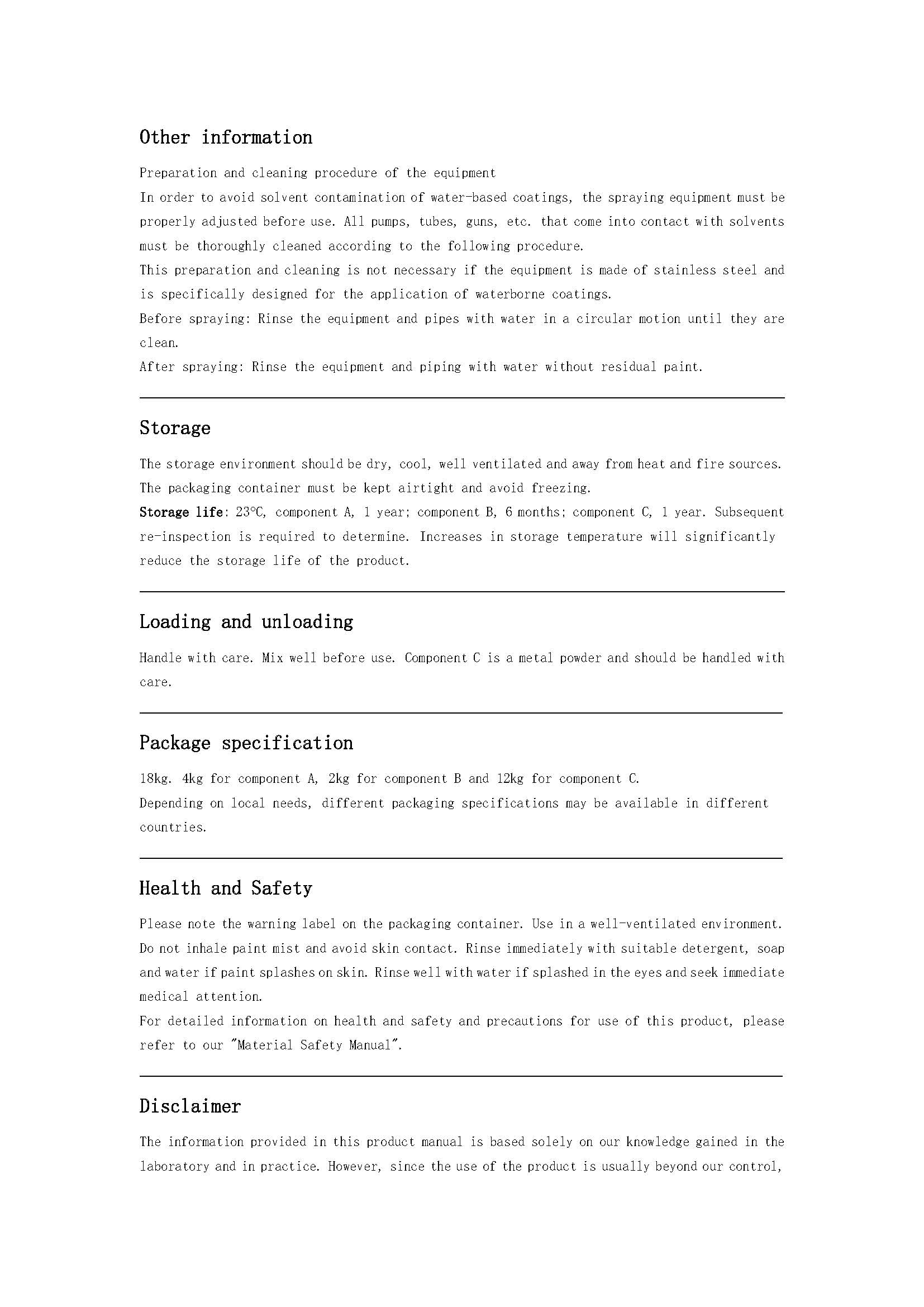 Other information

Preparation and cleaning procedure of the equipment
In order to avoid solvent contamination of water-based coatings, the spraying equipment must be properly adjusted before use. All pumps, tubes, guns, etc. that come into contact with solvents must be thoroughly cleaned according to the following procedure.
This preparation and cleaning is not necessary if the equipment is made of stainless steel and is specifically designed for the application of waterborne coatings.
Before spraying: Rinse the equipment and pipes with water in a circular motion until they are clean.
After spraying: Rinse the equipment and piping with water without residual paint.

Storage

The storage environment should be dry, cool, well ventilated and away from heat and fire sources. The packaging container must be kept airtight and avoid freezing.
Storage life: 23°C, component A, 1 year; component B, 6 months; component C, 1 year. Subsequent re-inspection is required to determine. Increases in storage temperature will significantly reduce the storage life of the product.

Loading and unloading

Handle with care. Mix well before use. Component C is a metal powder and should be handled with care.

Package specification

18kg. 4kg for component A, 2kg for component B and 12kg for component C.
Depending on local needs, different packaging specifications may be available in different countries.

Health and Safety

Please note the warning label on the packaging container. Use in a well-ventilated environment. Do not inhale paint mist and avoid skin contact. Rinse immediately with suitable detergent, soap and water if paint splashes on skin. Rinse well with water if splashed in the eyes and seek immediate medical attention.
For detailed information on health and safety and precautions for use of this product, please refer to our "Material Safety Manual".

Disclaimer

The information provided in this product manual is based solely on our knowledge gained in the laboratory and in practice. However, since the use of the product is usually beyond our control,